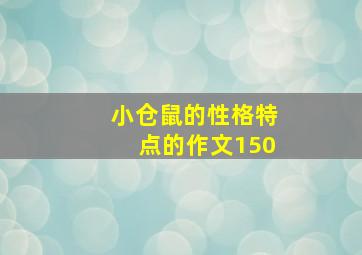 小仓鼠的性格特点的作文150